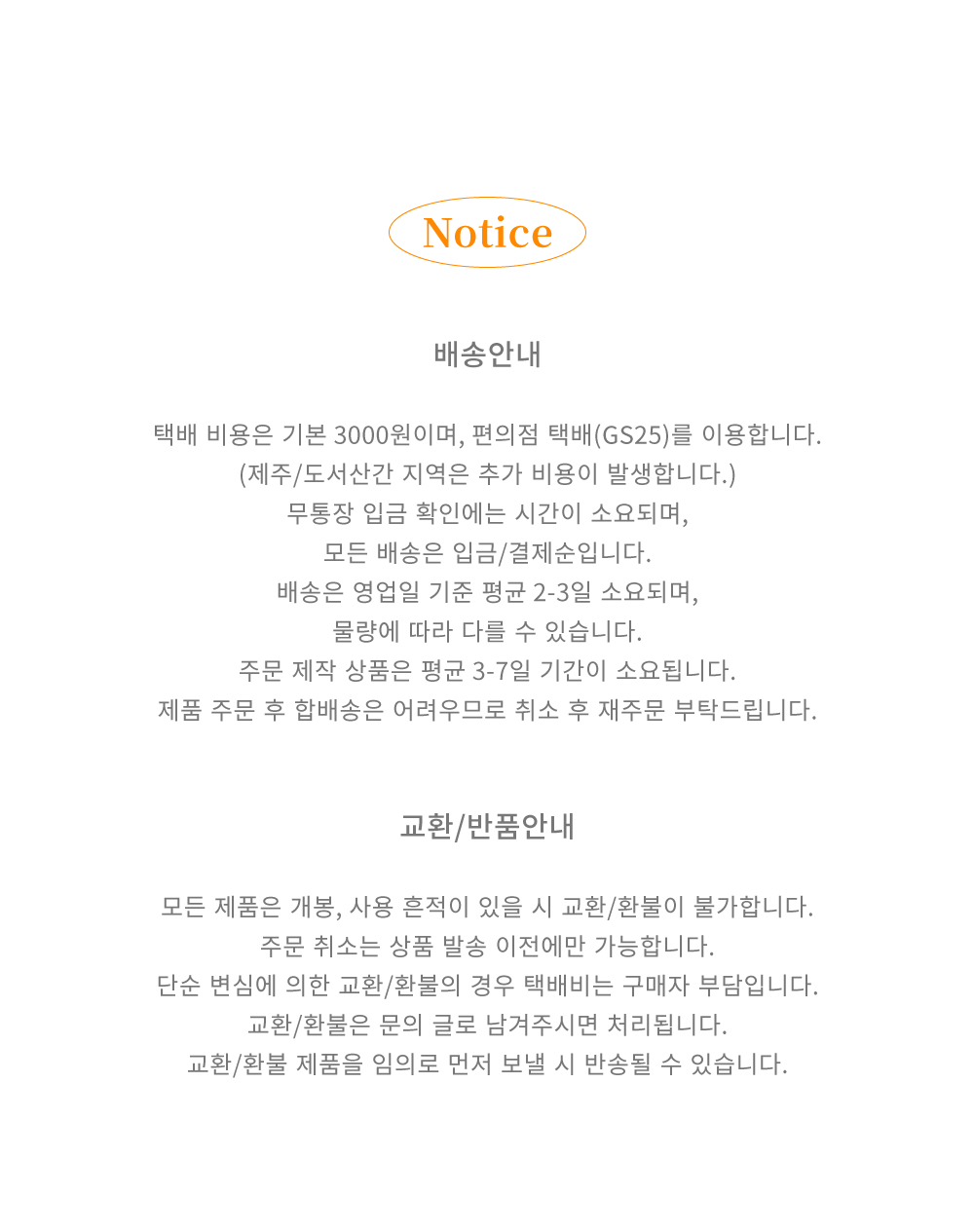 Notice

배송안내

택배 비용은 기본 3000원이며, 편의점 택배(GS25)를 이용합니다.
(제주/도서산간 지역은 추가 비용이 발생합니다.)
무통장 입금 확인에는 시간이 소요되며,
모든 배송은 입금/결제순입니다.
배송은 영업일 기준 평균 2-3일 소요되며,
물량에 따라 다를 수 있습니다.
주문 제작 상품은 평균 3-7일 기간이 소요됩니다.
제품 주문 후 합배송은 어려우므로 취소 후 재주문 부탁드립니다.

교환/반품안내

모든 제품은 개봉, 사용 흔적이 있을 시 교환/환불이 불가합니다.
주문 취소는 상품 발송 이전에만 가능합니다.
단순 변심에 의한 교환/환불의 경우 택배비는 구매자 부담입니다.
교환/환불은 문의 글로 남겨주시면 처리됩니다.
교환/환불 제품을 임의로 먼저 보낼 시 반송될 수 있습니다.